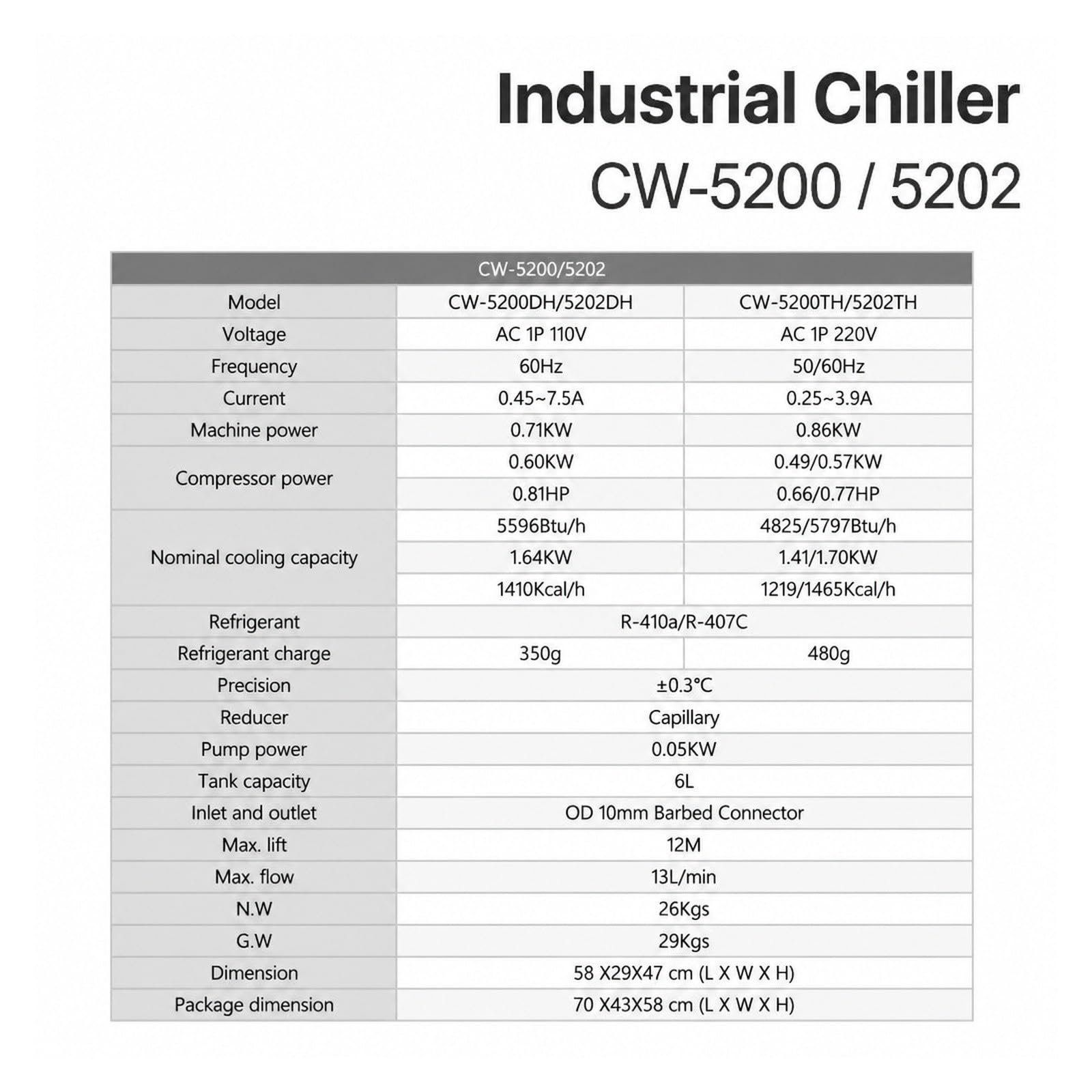 Industrial Chiller
CW-5200 / 5202

| CW-5200/5202 | | |
|---|---|---|
| Model | CW-5200DH/5202DH | CW-5200TH/5202TH |
| Voltage | AC 1P 110V | AC 1P 220V |
| Frequency | 60Hz | 50/60Hz |
| Current | 0.45~7.5A | 0.25~3.9A |
| Machine power | 0.71KW | 0.86KW |
| Compressor power | 0.60KW | 0.49/0.57KW |
| | 0.81HP | 0.66/0.77HP |
| Nominal cooling capacity | 5596Btu/h | 4825/5797Btu/h |
| | 1.64KW | 1.41/1.70KW |
| | 1410Kcal/h | 1219/1465Kcal/h |
| Refrigerant | R-410a/R-407C | |
| Refrigerant charge | 350g | 480g |
| Precision | ±0.3°C | |
| Reducer | Capillary | |
| Pump power | 0.05KW | |
| Tank capacity | 6L | |
| Inlet and outlet | OD 10mm Barbed Connector | |
| Max. lift | 12M | |
| Max. flow | 13L/min | |
| N.W | 26Kgs | |
| G.W | 29Kgs | |
| Dimension | 58 X29X47 cm (L X W X H) | |
| Package dimension | 70 X43X58 cm (L X W X H) | |